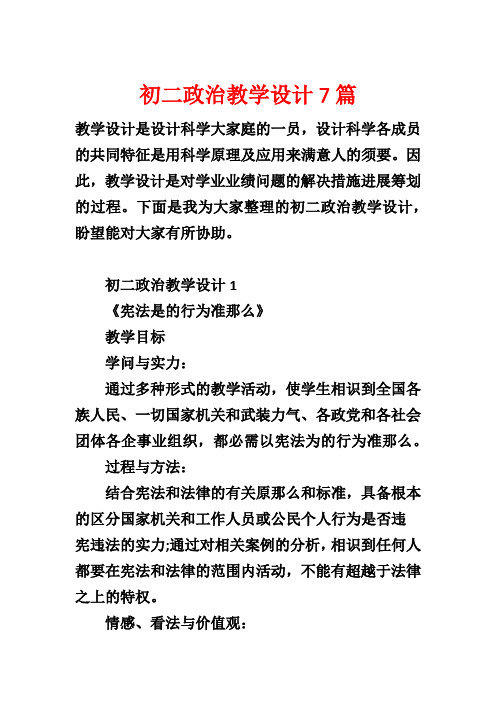 初二政治教学设计 7 篇

教学设计是设计科学大家庭的一员，设计科学各成员的共同特征是用科学原理及应用来满意人的须要。因此，教学设计是对学业业绩问题的解决措施进展筹划的过程。下面是我为大家整理的初二政治教学设计，盼望能对大家有所协助。

初二政治教学设计 1

《宪法是的行为准那么》

教学目标

学问与实力：

通过多种形式的教学活动，使学生相识到全国各族人民、一切国家机关和武装力气、各政党和各社会团体各企事业组织，都必需以宪法为的行为准那么。

过程与方法：

结合宪法和法律的有关原那么和标准，具备根本的区分国家机关和工作人员或公民个人行为是否违宪违法的实力;通过对相关案例的分析，相识到任何人都要在宪法和法律的范围内活动，不能有超越于法律之上的特权。

情感、看法与价值观：